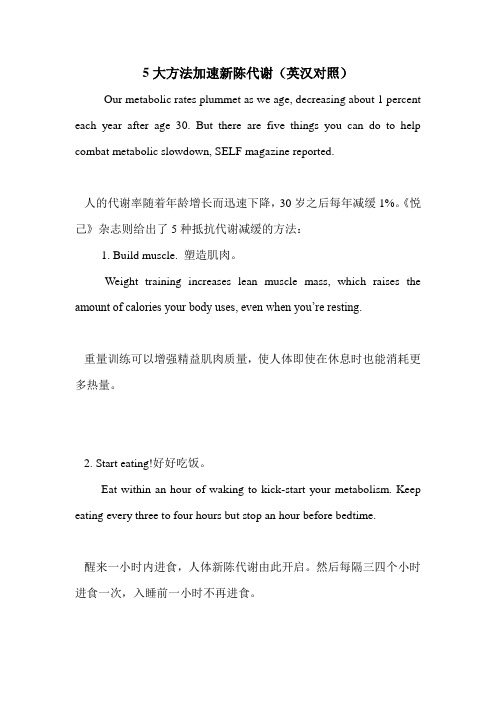 5 大方法加速新陈代谢（英汉对照）

Our metabolic rates plummet as we age, decreasing about 1 percent each year after age 30. But there are five things you can do to help combat metabolic slowdown, SELF magazine reported.

人的代谢率随着年龄增长而迅速下降，30 岁之后每年减缓 1%。《悦己》杂志则给出了 5 种抵抗代谢减缓的方法：

1. Build muscle. 塑造肌肉。

Weight training increases lean muscle mass, which raises the amount of calories your body uses, even when you're resting.

重量训练可以增强精益肌肉质量，使人体即使在休息时也能消耗更多热量。

2. Start eating!好好吃饭。

Eat within an hour of waking to kick-start your metabolism. Keep eating every three to four hours but stop an hour before bedtime.

醒来一小时内进食，人体新陈代谢由此开启。然后每隔三四个小时进食一次，入睡前一小时不再进食。